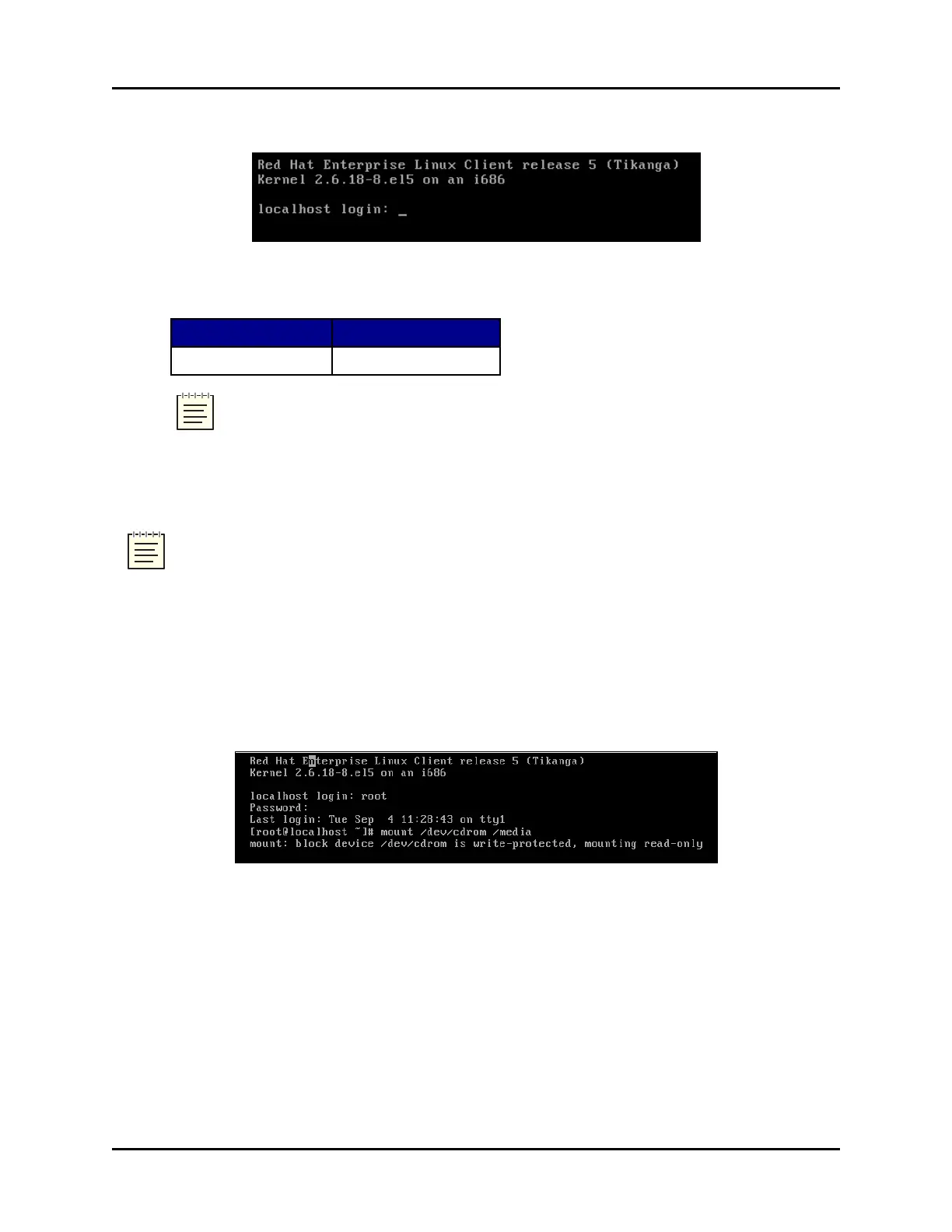 Red Hat Enterprise Linux Client release 5 (Tikanga)
Kernel 2.6.18-8.el5 on an i686

localhost login: _

Red Hat Enterprise Linux Client release 5 (Tikanga)
Kernel 2.6.18-8.el5 on an i686

localhost login: root
Password:
Last login: Tue Sep 4 11:28:43 on tty1
[root@localhost ~]# mount /dev/cdrom /media
mount: block device /dev/cdrom is write-protected, mounting read-only